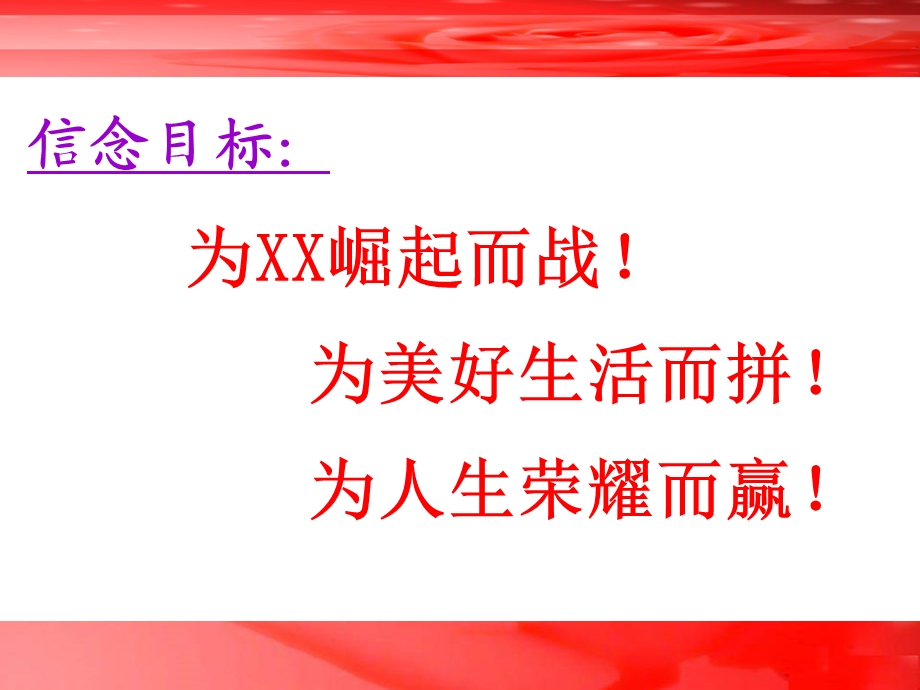 信念目标:

为XX崛起而战!

为美好生活而拼!

为人生荣耀而赢!